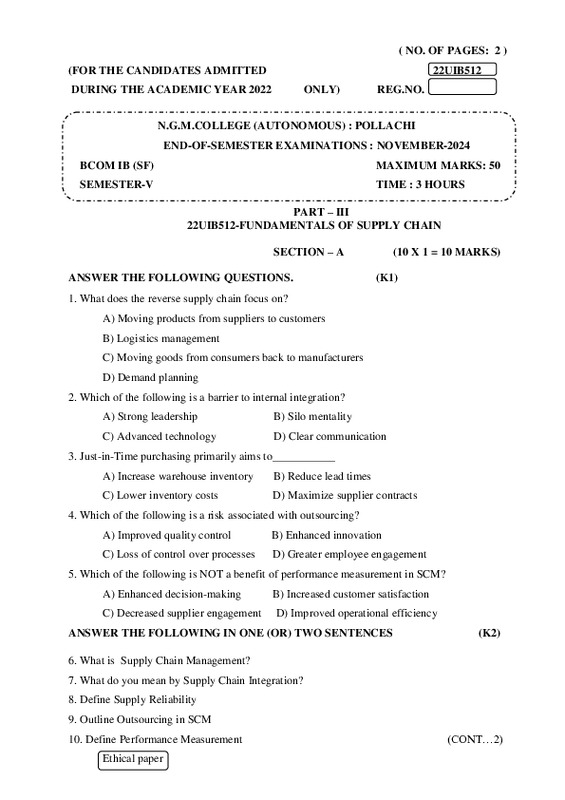 ( NO. OF PAGES: 2 )

(FOR THE CANDIDATES ADMITTED 22UIB512

DURING THE ACADEMIC YEAR 2022 ONLY) REG.NO.

N.G.M.COLLEGE (AUTONOMOUS) : POLLACHI

END-OF-SEMESTER EXAMINATIONS : NOVEMBER-2024

BCOM IB (SF) MAXIMUM MARKS: 50

SEMESTER-V TIME : 3 HOURS

PART – III

22UIB512-FUNDAMENTALS OF SUPPLY CHAIN

SECTION – A (10 X 1 = 10 MARKS)

ANSWER THE FOLLOWING QUESTIONS. (K1)

1. What does the reverse supply chain focus on?

A) Moving products from suppliers to customers

B) Logistics management

C) Moving goods from consumers back to manufacturers

D) Demand planning

2. Which of the following is a barrier to internal integration?

A) Strong leadership B) Silo mentality

C) Advanced technology D) Clear communication

3. Just-in-Time purchasing primarily aims to___________

A) Increase warehouse inventory B) Reduce lead times

C) Lower inventory costs D) Maximize supplier contracts

4. Which of the following is a risk associated with outsourcing?

A) Improved quality control B) Enhanced innovation

C) Loss of control over processes D) Greater employee engagement

5. Which of the following is NOT a benefit of performance measurement in SCM?

A) Enhanced decision-making B) Increased customer satisfaction

C) Decreased supplier engagement D) Improved operational efficiency

ANSWER THE FOLLOWING IN ONE (OR) TWO SENTENCES (K2)

6. What is Supply Chain Management?

7. What do you mean by Supply Chain Integration?

8. Define Supply Reliability

9. Outline Outsourcing in SCM

10. Define Performance Measurement (CONT…2)

Ethical paper